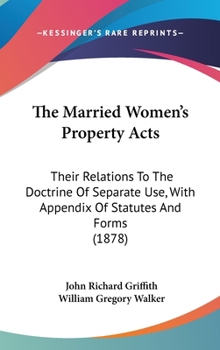 —KESSINGER'S RARE REPRINTS—

The Married Women's Property Acts

Their Relations To The Doctrine Of Separate Use, With Appendix Of Statutes And Forms
(1878)

John Richard Griffith
William Gregory Walker